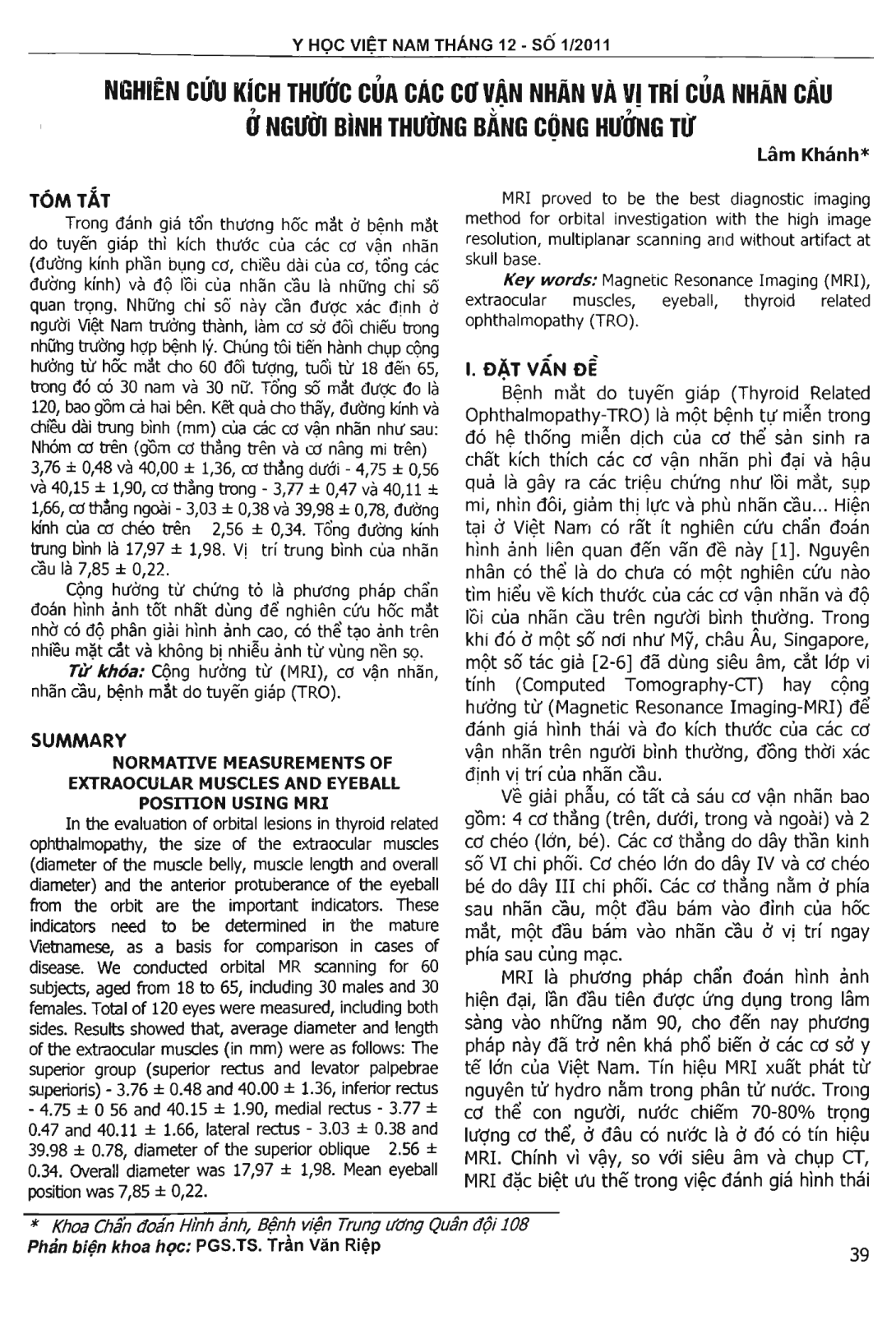 Y HỌC VIỆT NAM THÁNG 12 - SỐ 1/2011

NGHIÊN CỨU KÍCH THƯỚC CỦA CÁC CƠ VẬN NHÃN VÀ VỊ TRÍ CỦA NHÃN CẦU Ở NGƯỜI BÌNH THƯỜNG BẰNG CỘNG HƯỞNG TỪ

Lâm Khánh*

TÓM TẮT

Trong đánh giá tổn thương hốc mắt ở bệnh mắt do tuyến giáp thì kích thước của các cơ vận nhãn (đường kính phần bụng cơ, chiều dài của cơ, tổng các đường kính) và độ lồi của nhãn cầu là những chỉ số quan trọng. Những chỉ số này cần được xác định ở người Việt Nam trưởng thành, làm cơ sở đối chiếu trong những trường hợp bệnh lý. Chúng tôi tiến hành chụp cộng hưởng từ hốc mắt cho 60 đối tượng, tuổi từ 18 đến 65, trong đó có 30 nam và 30 nữ. Tổng số mắt được đo là 120, bao gồm cả hai bên. Kết quả cho thấy, đường kính và chiều dài trung bình (mm) của các cơ vận nhãn như sau: Nhóm cơ trên (gồm cơ thẳng trên và cơ nâng mi trên) 3,76 ± 0,48 và 40,00 ± 1,36, cơ thẳng dưới - 4,75 ± 0,56 và 40,15 ± 1,90, cơ thẳng trong - 3,77 ± 0,47 và 40,11 ± 1,66, cơ thẳng ngoài - 3,03 ± 0,38 và 39,98 ± 0,78, đường kính của cơ chéo trên 2,56 ± 0,34. Tổng đường kính trung bình là 17,97 ± 1,98. Vị trí trung bình của nhãn cầu là 7,85 ± 0,22.

Cộng hưởng từ chứng tỏ là phương pháp chẩn đoán hình ảnh tốt nhất dùng để nghiên cứu hốc mắt nhờ có độ phân giải hình ảnh cao, có thể tạo ảnh trên nhiều mặt cắt và không bị nhiễu ảnh từ vùng nền sọ.

Từ khóa: Cộng hưởng từ (MRI), cơ vận nhãn, nhãn cầu, bệnh mắt do tuyến giáp (TRO).

SUMMARY

NORMATIVE MEASUREMENTS OF EXTRAOCULAR MUSCLES AND EYEBALL POSITION USING MRI

In the evaluation of orbital lesions in thyroid related ophthalmopathy, the size of the extraocular muscles (diameter of the muscle belly, muscle length and overall diameter) and the anterior protuberance of the eyeball from the orbit are the important indicators. These indicators need to be determined in the mature Vietnamese, as a basis for comparison in cases of disease. We conducted orbital MR scanning for 60 subjects, aged from 18 to 65, including 30 males and 30 females. Total of 120 eyes were measured, including both sides. Results showed that, average diameter and length of the extraocular muscles (in mm) were as follows: The superior group (superior rectus and levator palpebrae superioris) - 3.76 ± 0.48 and 40.00 ± 1.36, inferior rectus - 4.75 ± 0 56 and 40.15 ± 1.90, medial rectus - 3.77 ± 0.47 and 40.11 ± 1.66, lateral rectus - 3.03 ± 0.38 and 39.98 ± 0.78, diameter of the superior oblique 2.56 ± 0.34. Overall diameter was 17,97 ± 1,98. Mean eyeball position was 7,85 ± 0,22.

MRI proved to be the best diagnostic imaging method for orbital investigation with the high image resolution, multiplanar scanning and without artifact at skull base.

Key words: Magnetic Resonance Imaging (MRI), extraocular muscles, eyeball, thyroid related ophthalmopathy (TRO).

I. ĐẶT VẤN ĐỀ

Bệnh mắt do tuyến giáp (Thyroid Related Ophthalmopathy-TRO) là một bệnh tự miễn trong đó hệ thống miễn dịch của cơ thể sản sinh ra chất kích thích các cơ vận nhãn phì đại và hậu quả là gây ra các triệu chứng như lồi mắt, sụp mi, nhìn đôi, giảm thị lực và phù nhãn cầu... Hiện tại ở Việt Nam có rất ít nghiên cứu chẩn đoán hình ảnh liên quan đến vấn đề này [1]. Nguyên nhân có thể là do chưa có một nghiên cứu nào tìm hiểu về kích thước của các cơ vận nhãn và độ lồi của nhãn cầu trên người bình thường. Trong khi đó ở một số nơi như Mỹ, châu Âu, Singapore, một số tác giả [2-6] đã dùng siêu âm, cắt lớp vi tính (Computed Tomography-CT) hay cộng hưởng từ (Magnetic Resonance Imaging-MRI) để đánh giá hình thái và đo kích thước của các cơ vận nhãn trên người bình thường, đồng thời xác định vị trí của nhãn cầu.

Về giải phẫu, có tất cả sáu cơ vận nhãn bao gồm: 4 cơ thẳng (trên, dưới, trong và ngoài) và 2 cơ chéo (lớn, bé). Các cơ thẳng do dây thần kinh số VI chi phối. Cơ chéo lớn do dây IV và cơ chéo bé do dây III chi phối. Các cơ thẳng nằm ở phía sau nhãn cầu, một đầu bám vào đỉnh của hốc mắt, một đầu bám vào nhãn cầu ở vị trí ngay phía sau củng mạc.

MRI là phương pháp chẩn đoán hình ảnh hiện đại, lần đầu tiên được ứng dụng trong lâm sàng vào những năm 90, cho đến nay phương pháp này đã trở nên khá phổ biến ở các cơ sở y tế lớn của Việt Nam. Tín hiệu MRI xuất phát từ nguyên tử hydro nằm trong phân tử nước. Trong cơ thể con người, nước chiếm 70-80% trọng lượng cơ thể, ở đâu có nước là ở đó có tín hiệu MRI. Chính vì vậy, so với siêu âm và chụp CT, MRI đặc biệt ưu thế trong việc đánh giá hình thái

* Khoa Chẩn đoán Hình ảnh, Bệnh viện Trung ương Quân đội 108
Phản biện khoa học: PGS.TS. Trần Văn Riệp

39